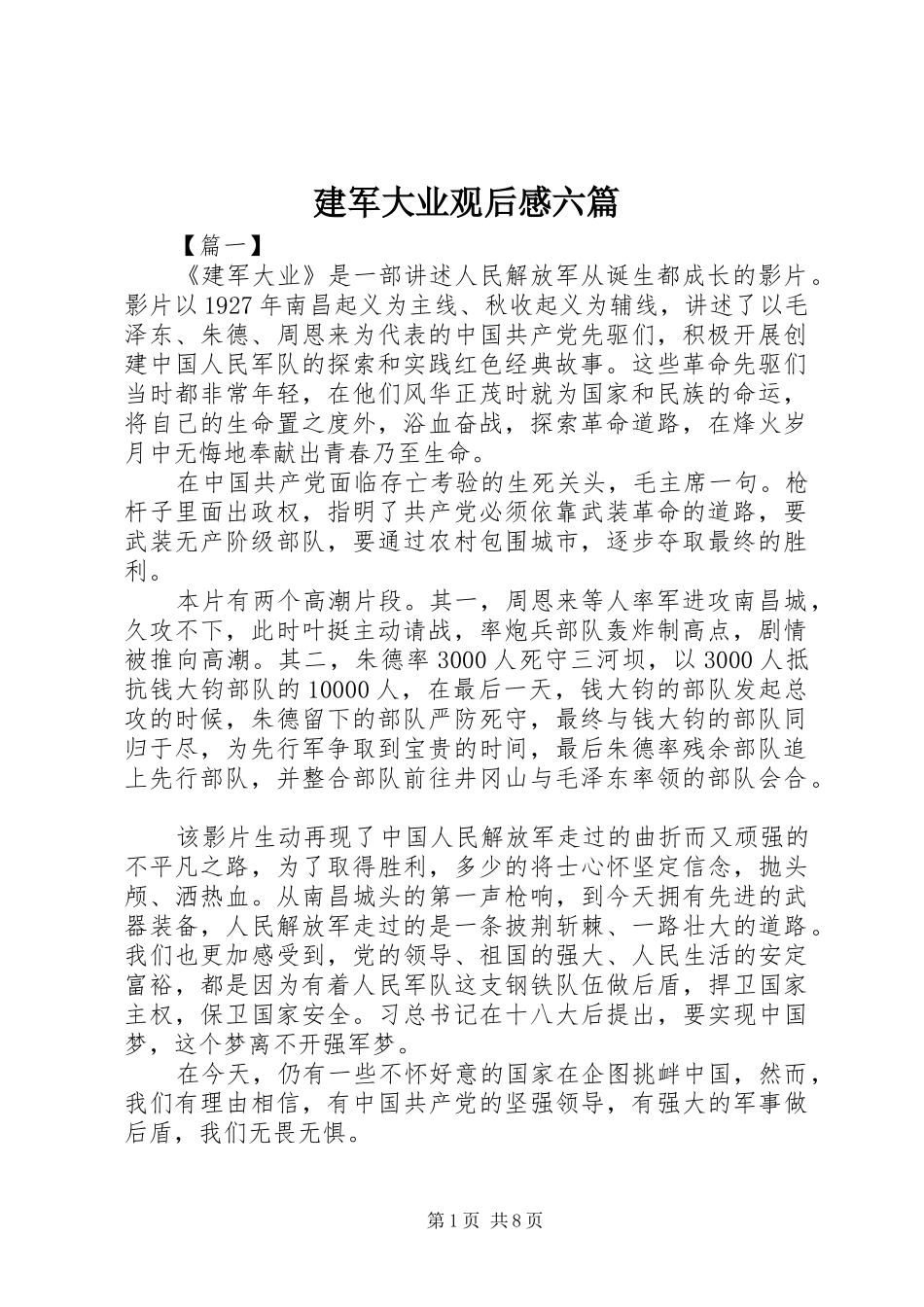 建军大业观后感六篇

【篇一】

《建军大业》是一部讲述人民解放军从诞生都成长的影片。影片以1927年南昌起义为主线、秋收起义为辅线，讲述了以毛泽东、朱德、周恩来为代表的中国共产党先驱们，积极开展创建中国人民军队的探索和实践红色经典故事。这些革命先驱们当时都非常年轻，在他们风华正茂时就为国家和民族的命运，将自己的生命置之度外，浴血奋战，探索革命道路，在烽火岁月中无悔地奉献出青春乃至生命。

在中国共产党面临存亡考验的生死关头，毛主席一句。枪杆子里面出政权，指明了共产党必须依靠武装革命的道路，要武装无产阶级部队，要通过农村包围城市，逐步夺取最终的胜利。

本片有两个高潮片段。其一，周恩来等人率军进攻南昌城，久攻不下，此时叶挺主动请战，率炮兵部队轰炸制高点，剧情被推向高潮。其二，朱德率3000人死守三河坝，以3000人抵抗钱大钧部队的10000人，在最后一天，钱大钧的部队发起总攻的时候，朱德留下的部队严防死守，最终与钱大钧的部队同归于尽，为先行军争取到宝贵的时间，最后朱德率残余部队追上先行部队，并整合部队前往井冈山与毛泽东率领的部队会合。

该影片生动再现了中国人民解放军走过的曲折而又顽强的不平凡之路，为了取得胜利，多少的将士心怀坚定信念，抛头颅、洒热血。从南昌城头的第一声枪响，到今天拥有先进的武器装备，人民解放军走过的是一条披荆斩棘、一路壮大的道路。我们也更加感受到，党的领导、祖国的强大、人民生活的安定富裕，都是因为有着人民军队这支钢铁队伍做后盾，捍卫国家主权，保卫国家安全。习总书记在十八大后提出，要实现中国梦，这个梦离不开强军梦。

在今天，仍有一些不怀好意的国家在企图挑衅中国，然而，我们有理由相信，有中国共产党的坚强领导，有强大的军事做后盾，我们无畏无惧。

第1页 共8页